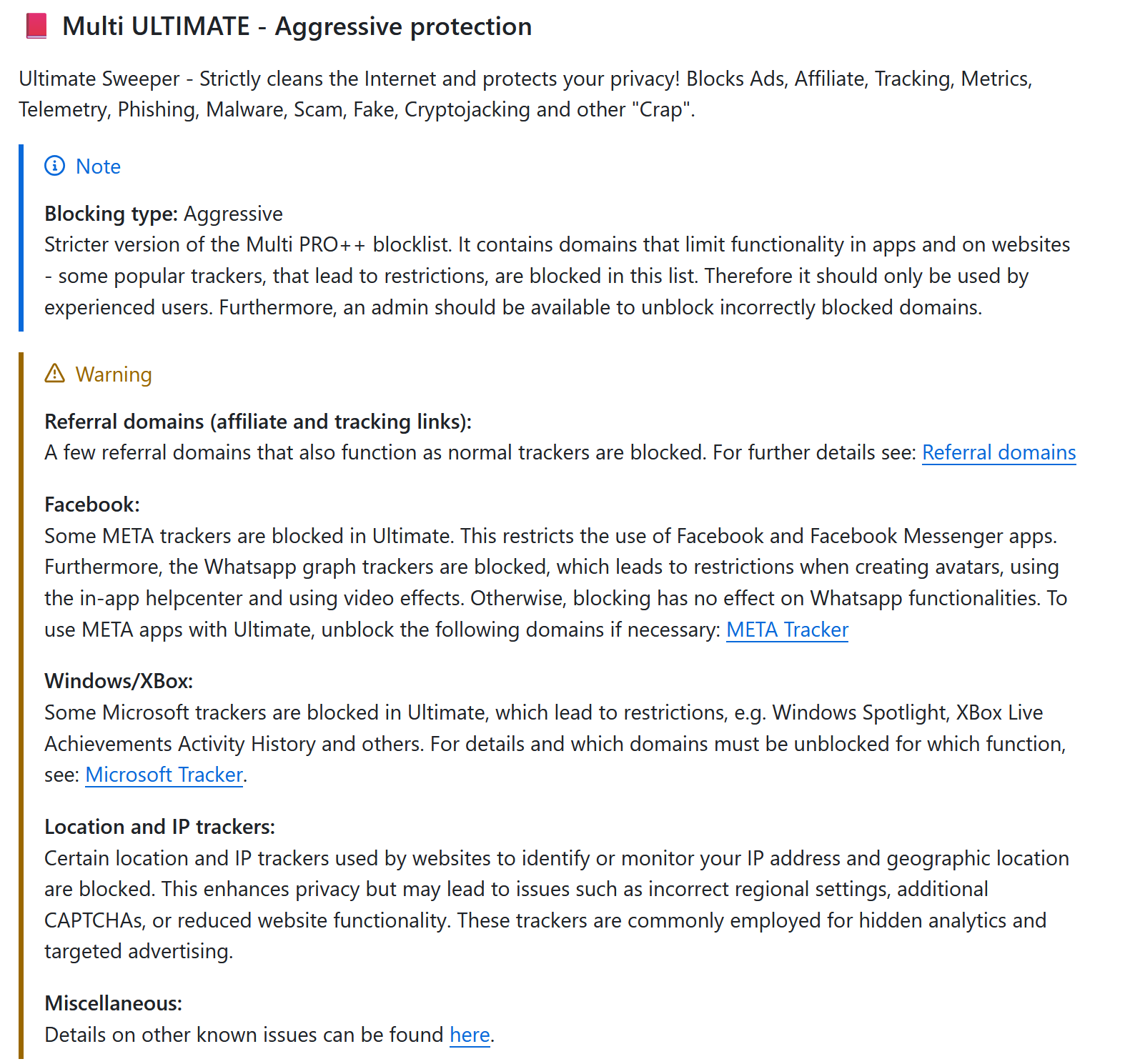 Multi ULTIMATE - Aggressive protection

Ultimate Sweeper - Strictly cleans the Internet and protects your privacy! Blocks Ads, Affiliate, Tracking, Metrics, Telemetry, Phishing, Malware, Scam, Fake, Cryptojacking and other "Crap".

Note

Blocking type: Aggressive
Stricter version of the Multi PRO++ blocklist. It contains domains that limit functionality in apps and on websites - some popular trackers, that lead to restrictions, are blocked in this list. Therefore it should only be used by experienced users. Furthermore, an admin should be available to unblock incorrectly blocked domains.

Warning

Referral domains (affiliate and tracking links):
A few referral domains that also function as normal trackers are blocked. For further details see: Referral domains

Facebook:
Some META trackers are blocked in Ultimate. This restricts the use of Facebook and Facebook Messenger apps. Furthermore, the Whatsapp graph trackers are blocked, which leads to restrictions when creating avatars, using the in-app helpcenter and using video effects. Otherwise, blocking has no effect on Whatsapp functionalities. To use META apps with Ultimate, unblock the following domains if necessary: META Tracker

Windows/XBox:
Some Microsoft trackers are blocked in Ultimate, which lead to restrictions, e.g. Windows Spotlight, XBox Live Achievements Activity History and others. For details and which domains must be unblocked for which function, see: Microsoft Tracker.

Location and IP trackers:
Certain location and IP trackers used by websites to identify or monitor your IP address and geographic location are blocked. This enhances privacy but may lead to issues such as incorrect regional settings, additional CAPTCHAs, or reduced website functionality. These trackers are commonly employed for hidden analytics and targeted advertising.

Miscellaneous:
Details on other known issues can be found here.